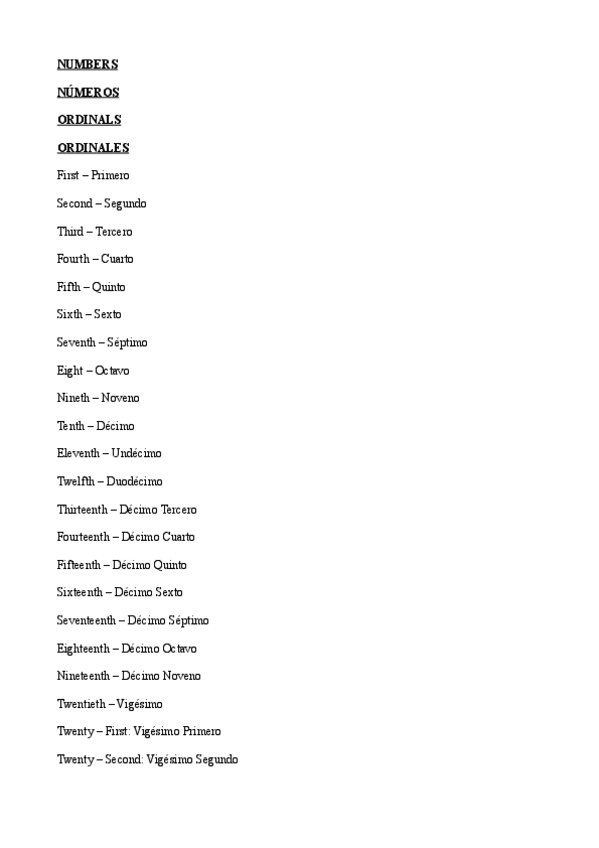 NUMBERS

NÚMEROS

ORDINALS

ORDINALES

First – Primero

Second – Segundo

Third – Tercero

Fourth – Cuarto

Fifth – Quinto

Sixth – Sexto

Seventh – Séptimo

Eight – Octavo

Nineth – Noveno

Tenth – Décimo

Eleventh – Undécimo

Twelfth – Duodécimo

Thirteenth – Décimo Tercero

Fourteenth – Décimo Cuarto

Fifteenth – Décimo Quinto

Sixteenth – Décimo Sexto

Seventeenth – Décimo Séptimo

Eighteenth – Décimo Octavo

Nineteenth – Décimo Noveno

Twentieth – Vigésimo

Twenty – First: Vigésimo Primero

Twenty – Second: Vigésimo Segundo